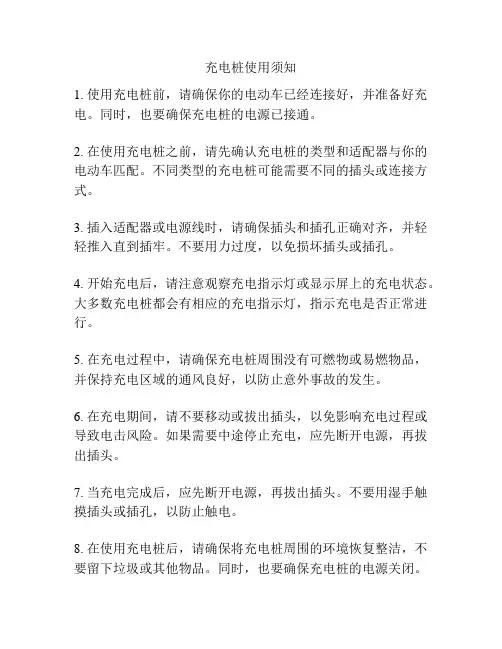 充电桩使用须知

1. 使用充电桩前，请确保你的电动车已经连接好，并准备好充电。同时，也要确保充电桩的电源已接通。

2. 在使用充电桩之前，请先确认充电桩的类型和适配器与你的电动车匹配。不同类型的充电桩可能需要不同的插头或连接方式。

3. 插入适配器或电源线时，请确保插头和插孔正确对齐，并轻轻推入直到插牢。不要用力过度，以免损坏插头或插孔。

4. 开始充电后，请注意观察充电指示灯或显示屏上的充电状态。大多数充电桩都会有相应的充电指示灯，指示充电是否正常进行。

5. 在充电过程中，请确保充电桩周围没有可燃物或易燃物品，并保持充电区域的通风良好，以防止意外事故的发生。

6. 在充电期间，请不要移动或拔出插头，以免影响充电过程或导致电击风险。如果需要中途停止充电，应先断开电源，再拔出插头。

7. 当充电完成后，应先断开电源，再拔出插头。不要用湿手触摸插头或插孔，以防止触电。

8. 在使用充电桩后，请确保将充电桩周围的环境恢复整洁，不要留下垃圾或其他物品。同时，也要确保充电桩的电源关闭。